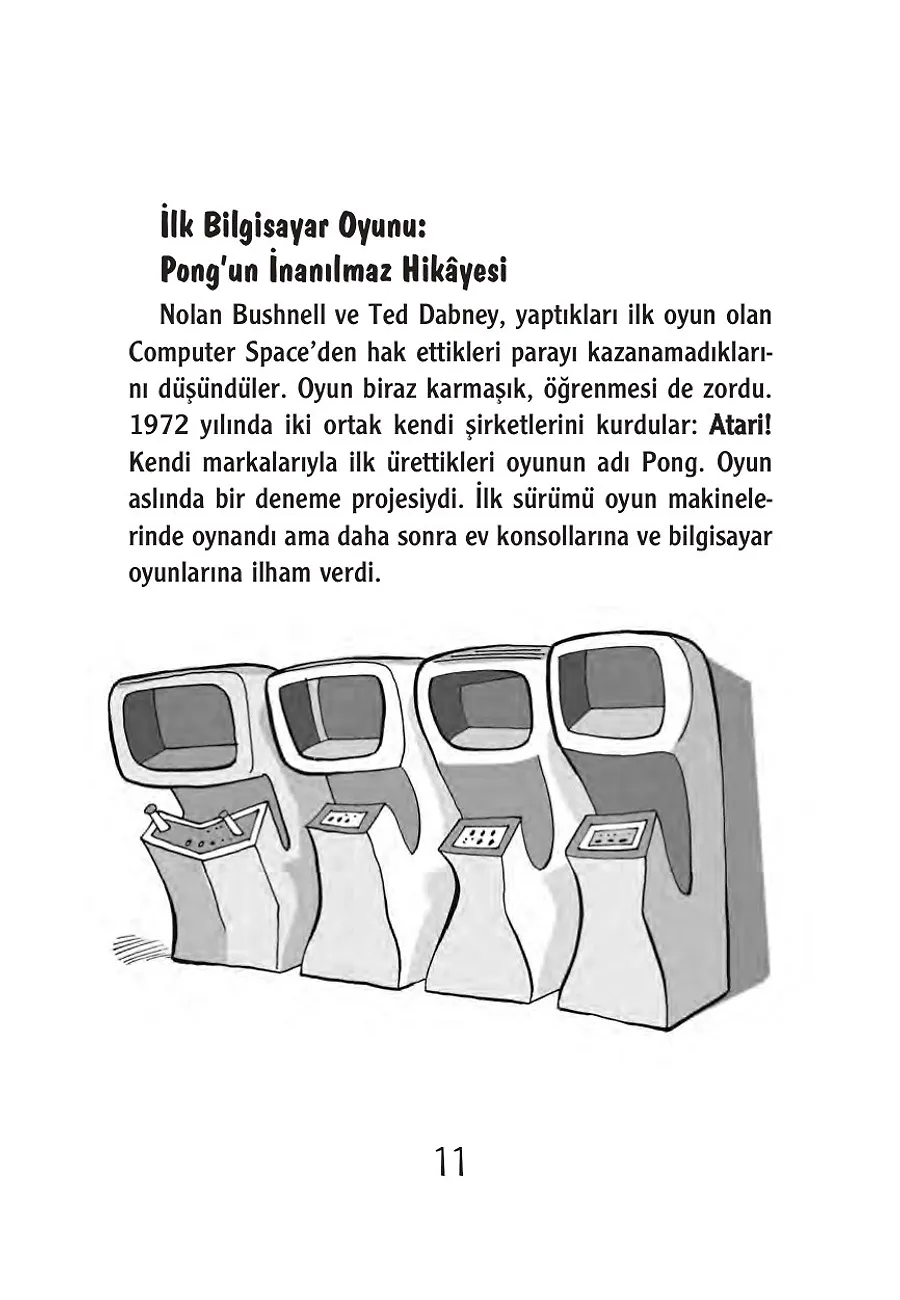 İlk Bilgisayar Oyunu:
Pong'un İnanılmaz Hikâyesi

Nolan Bushnell ve Ted Dabney, yaptıkları ilk oyun olan Computer Space'den hak ettikleri parayı kazanamadıklarını düşündüler. Oyun biraz karmaşık, öğrenmesi de zordu. 1972 yılında iki ortak kendi şirketlerini kurdular: Atari! Kendi markalarıyla ilk ürettikleri oyunun adı Pong. Oyun aslında bir deneme projesiydi. İlk sürümü oyun makinelerinde oynandı ama daha sonra ev konsollarına ve bilgisayar oyunlarına ilham verdi.

11